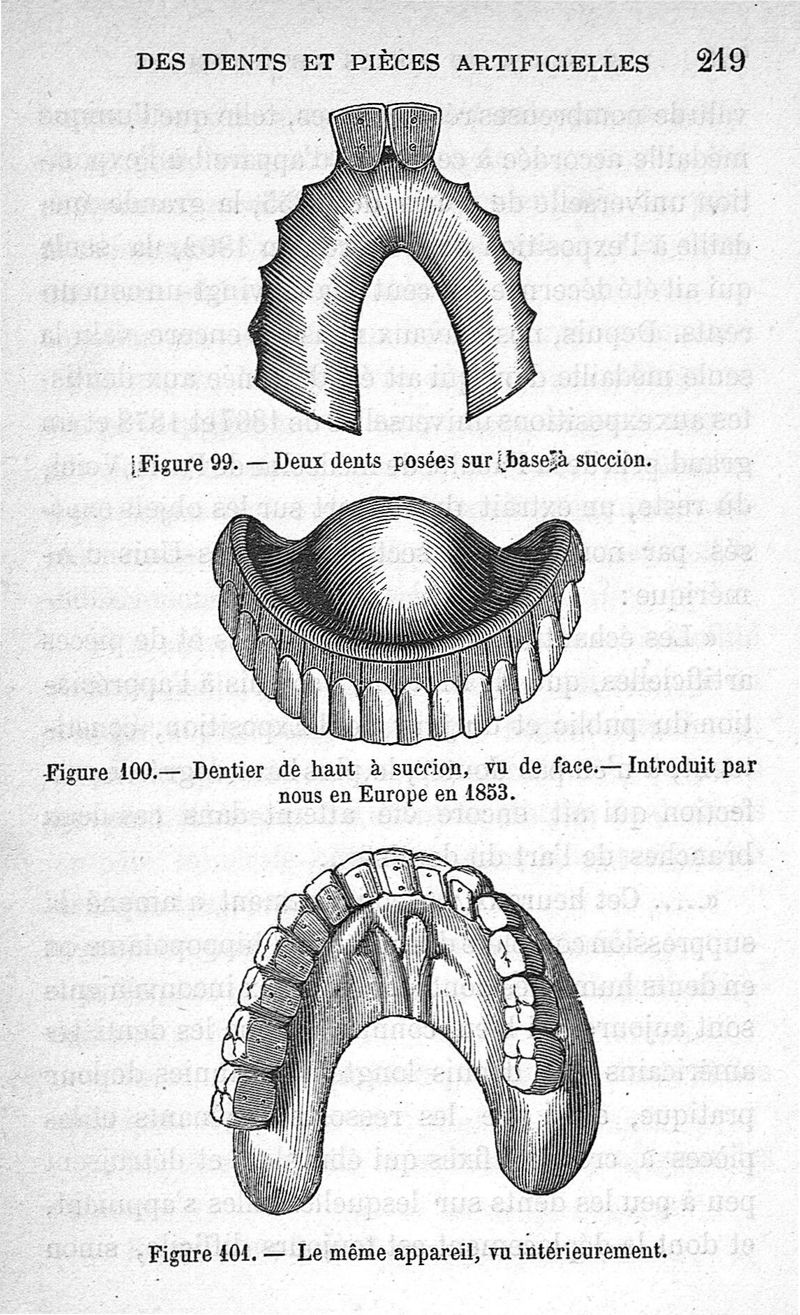 DES DENTS ET PIÈCES ARTIFICIELLES 219

Figure 99. — Deux dents posées sur base à succion.

Figure 100.— Dentier de haut à succion, vu de face.— Introduit par nous en Europe en 1853.

Figure 101. — Le même appareil, vu intérieurement.